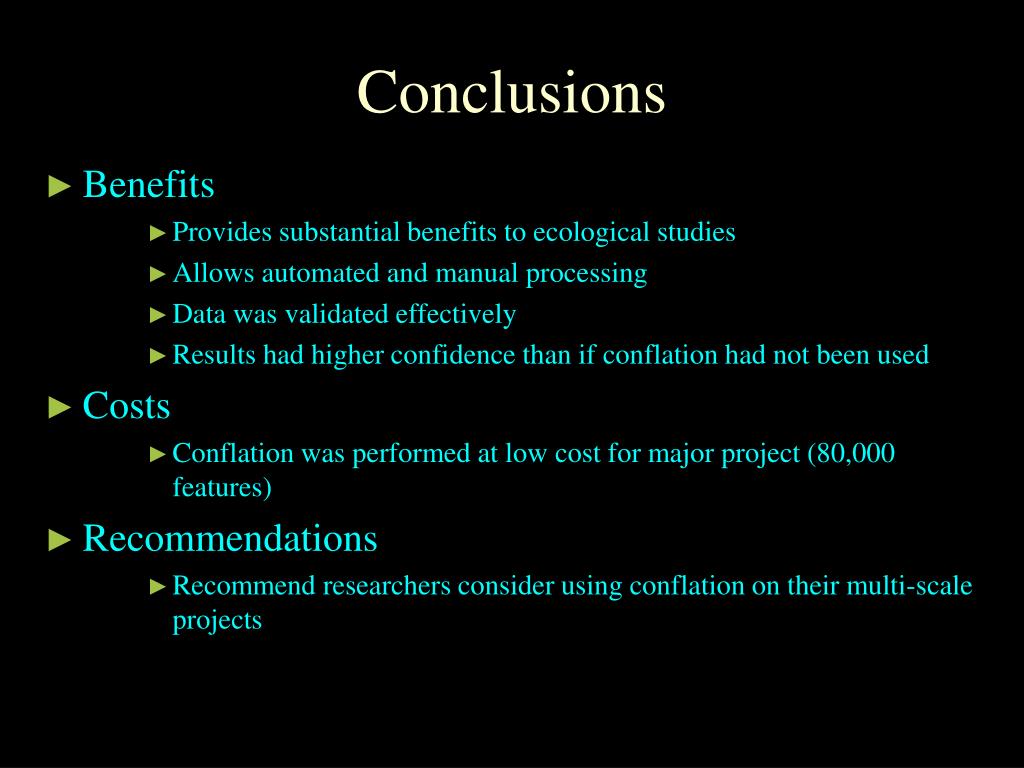 Conclusions

► Benefits

► Provides substantial benefits to ecological studies

► Allows automated and manual processing

► Data was validated effectively

► Results had higher confidence than if conflation had not been used

► Costs

► Conflation was performed at low cost for major project (80,000 features)

► Recommendations

► Recommend researchers consider using conflation on their multi-scale projects